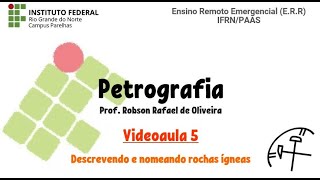 INSTITUTO FEDERAL
Rio Grande do Norte
Campus Parelhas

Ensino Remoto Emergencial (E.R.R)
IFRN/PAAS

Petrografia

Prof. Robson Rafael de Oliveira

Videoaula 5

Descrevendo e nomeando rochas ígneas